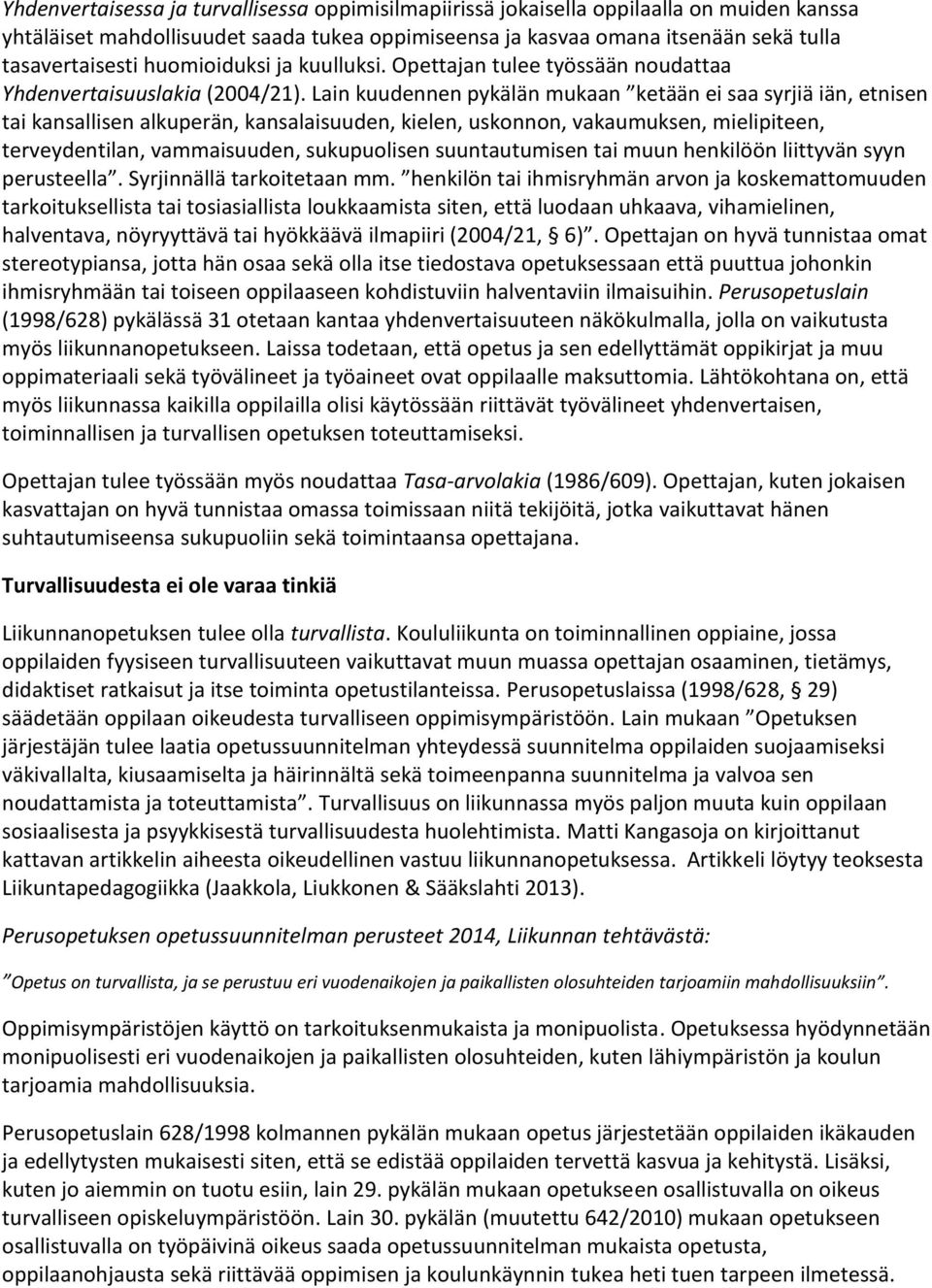 Yhdenvertaisessa ja turvallisessa oppimisilmapiirissä jokaisella oppilaalla on muiden kanssa yhtäläiset mahdollisuudet saada tukea oppimiseensa ja kasvaa omana itsenään sekä tulla tasavertaisesti huomioiduksi ja kuulluksi. Opettajan tulee työssään noudattaa Yhdenvertaisuuslakia (2004/21). Lain kuudennen pykälän mukaan ”ketään ei saa syrjiä iän, etnisen tai kansallisen alkuperän, kansalaisuuden, kielen, uskonnon, vakaumuksen, mielipiteen, terveydentilan, vammaisuuden, sukupuolisen suuntautumisen tai muun henkilöön liittyvän syyn perusteella”. Syrjinnällä tarkoitetaan mm. ”henkilön tai ihmisryhmän arvon ja koskemattomuuden tarkoituksellista tai tosiasiallista loukkaamista siten, että luodaan uhkaava, vihamielinen, halventava, nöyryyttävä tai hyökkäävä ilmapiiri (2004/21, § 6)”. Opettajan on hyvä tunnistaa omat stereotypiansa, jotta hän osaa sekä olla itse tiedostava opetuksessaan että puuttua johonkin ihmisryhmään tai toiseen oppilaaseen kohdistuviin halventaviin ilmaisuihin. Perusopetuslain (1998/628) pykälässä 31 otetaan kantaa yhdenvertaisuuteen näkökulmalla, jolla on vaikutusta myös liikunnanopetukseen. Laissa todetaan, että opetus ja sen edellyttämät oppikirjat ja muu oppimateriaali sekä työvälineet ja työaineet ovat oppilaalle maksuttomia. Lähtökohtana on, että myös liikunnassa kaikilla oppilailla olisi käytössään riittävät työvälineet yhdenvertaisen, toiminnallisen ja turvallisen opetuksen toteuttamiseksi.

Opettajan tulee työssään myös noudattaa Tasa-arvolakia (1986/609). Opettajan, kuten jokaisen kasvattajan on hyvä tunnistaa omassa toimissaan niitä tekijöitä, jotka vaikuttavat hänen suhtautumiseensa sukupuoliin sekä toimintaansa opettajana.

Turvallisuudesta ei ole varaa tinkiä

Liikunnanopetuksen tulee olla turvallista. Koululiikunta on toiminnallinen oppiaine, jossa oppilaiden fyysiseen turvallisuuteen vaikuttavat muun muassa opettajan osaaminen, tietämys, didaktiset ratkaisut ja itse toiminta opetustilanteissa. Perusopetuslaissa (1998/628, § 29) säädetään oppilaan oikeudesta turvalliseen oppimisympäristöön. Lain mukaan ”Opetuksen järjestäjän tulee laatia opetussuunnitelman yhteydessä suunnitelma oppilaiden suojaamiseksi väkivallalta, kiusaamiselta ja häirinnältä sekä toimeenpanna suunnitelma ja valvoa sen noudattamista ja toteuttamista”. Turvallisuus on liikunnassa myös paljon muuta kuin oppilaan sosiaalisesta ja psyykkisestä turvallisuudesta huolehtimista. Matti Kangasoja on kirjoittanut kattavan artikkelin aiheesta oikeudellinen vastuu liikunnanopetuksessa. Artikkeli löytyy teoksesta Liikuntapedagogiikka (Jaakkola, Liukkonen & Sääkslahti 2013).

Perusopetuksen opetussuunnitelman perusteet 2014, Liikunnan tehtävästä:

”Opetus on turvallista, ja se perustuu eri vuodenaikojen ja paikallisten olosuhteiden tarjoamiin mahdollisuuksiin”.

Oppimisympäristöjen käyttö on tarkoituksenmukaista ja monipuolista. Opetuksessa hyödynnetään monipuolisesti eri vuodenaikojen ja paikallisten olosuhteiden, kuten lähiympäristön ja koulun tarjoamia mahdollisuuksia.

Perusopetuslain 628/1998 kolmannen pykälän mukaan opetus järjestetään oppilaiden ikäkauden ja edellytysten mukaisesti siten, että se edistää oppilaiden tervettä kasvua ja kehitystä. Lisäksi, kuten jo aiemmin on tuotu esiin, lain 29. pykälän mukaan opetukseen osallistuvalla on oikeus turvalliseen opiskeluympäristöön. Lain 30. pykälän (muutettu 642/2010) mukaan opetukseen osallistuvalla on työpäivinä oikeus saada opetussuunnitelman mukaista opetusta, oppilaanohjausta sekä riittävää oppimisen ja koulunkäynnin tukea heti tuen tarpeen ilmetessä.